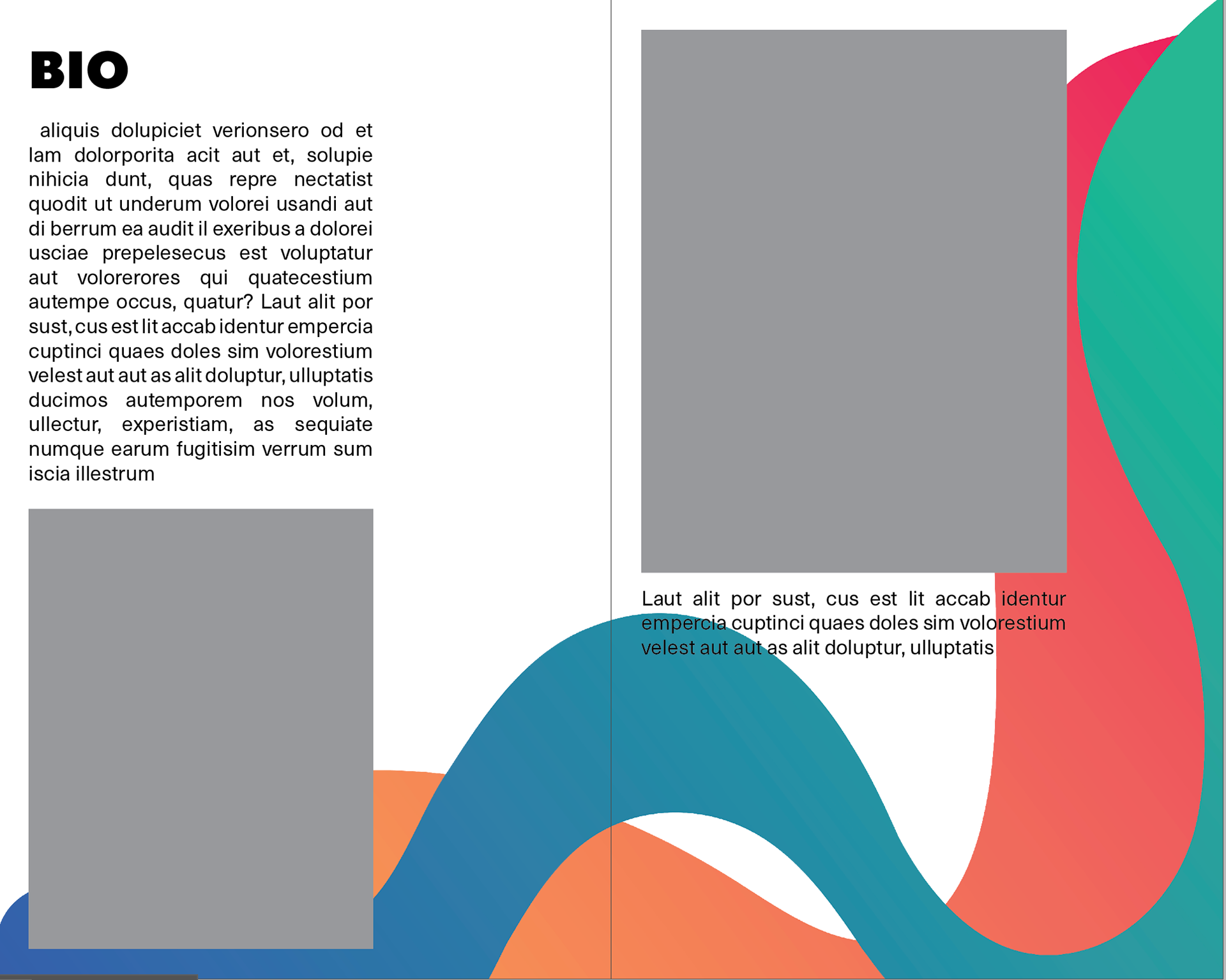 BIO

aliquis dolupiciet verionsero od et lam dolorporita acit aut et, solupie nihicia dunt, quas repre nectatist quodit ut underum volorei usandi aut di berrum ea audit il exeribus a dolorei usciae prepelesecus est voluptatur aut volorerores qui quatecestium autempe occus, quatur? Laut alit por sust, cus est lit accab identur empercia cuptinci quaes doles sim volorestium velest aut aut as alit doluptur, ulluptatis ducimos autemporem nos volum, ullectur, experistiam, as sequiate numque earum fugitisim verrum sum iscia illestrum

Laut alit por sust, cus est lit accab identur empercia cuptinci quaes doles sim volorestium velest aut aut as alit doluptur, ulluptatis